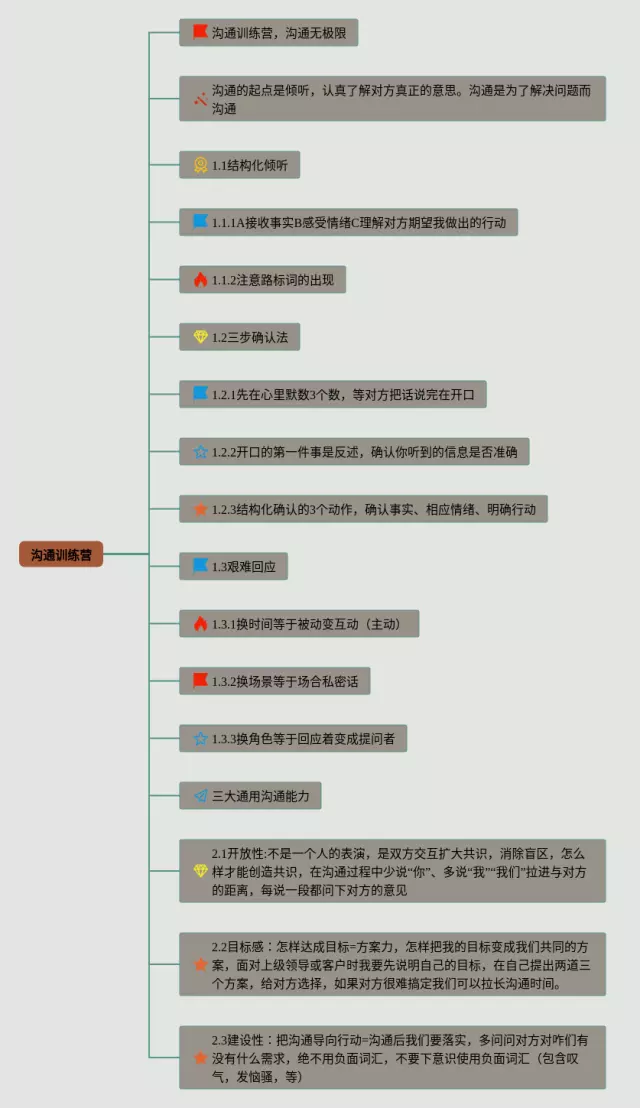 沟通训练营

沟通训练营，沟通无极限

沟通的起点是倾听，认真了解对方真正的意思。沟通是为了解决问题而沟通

1.1结构化倾听

1.1.1A接收事实B感受情绪C理解对方期望我做出的行动

1.1.2注意路标词的出现

1.2三步确认法

1.2.1先在心里默数3个数，等对方把话说完在开口

1.2.2开口的第一件事是反述，确认你听到的信息是否准确

1.2.3结构化确认的3个动作，确认事实、相应情绪、明确行动

1.3艰难回应

1.3.1换时间等于被动变互动（主动）

1.3.2换场景等于场合私密话

1.3.3换角色等于回应着变成提问者

三大通用沟通能力

2.1开放性:不是一个人的表演，是双方交互扩大共识，消除盲区，怎么样才能创造共识，在沟通过程中少说“你”、多说“我”“我们”拉进与对方的距离，每说一段都问下对方的意见

2.2目标感：怎样达成目标=方案力，怎样把我的目标变成我们共同的方案，面对上级领导或客户时我要先说明自己的目标，在自己提出两道三个方案，给对方选择，如果对方很难搞定我们可以拉长沟通时间。

2.3建设性：把沟通导向行动=沟通后我们要落实，多问问对方对咋们有没有什么需求，绝不用负面词汇，不要下意识使用负面词汇（包含叹气，发恼骚，等）